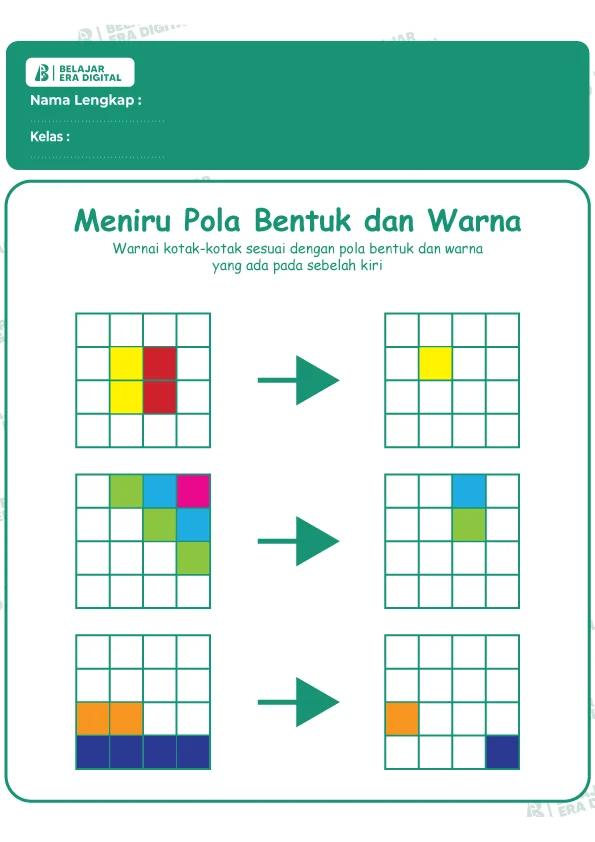 BELAJAR ERA DIGITAL

Nama Lengkap :

Kelas :

Meniru Pola Bentuk dan Warna

Warnai kotak-kotak sesuai dengan pola bentuk dan warna yang ada pada sebelah kiri

BELAJAR ERA DIGITAL